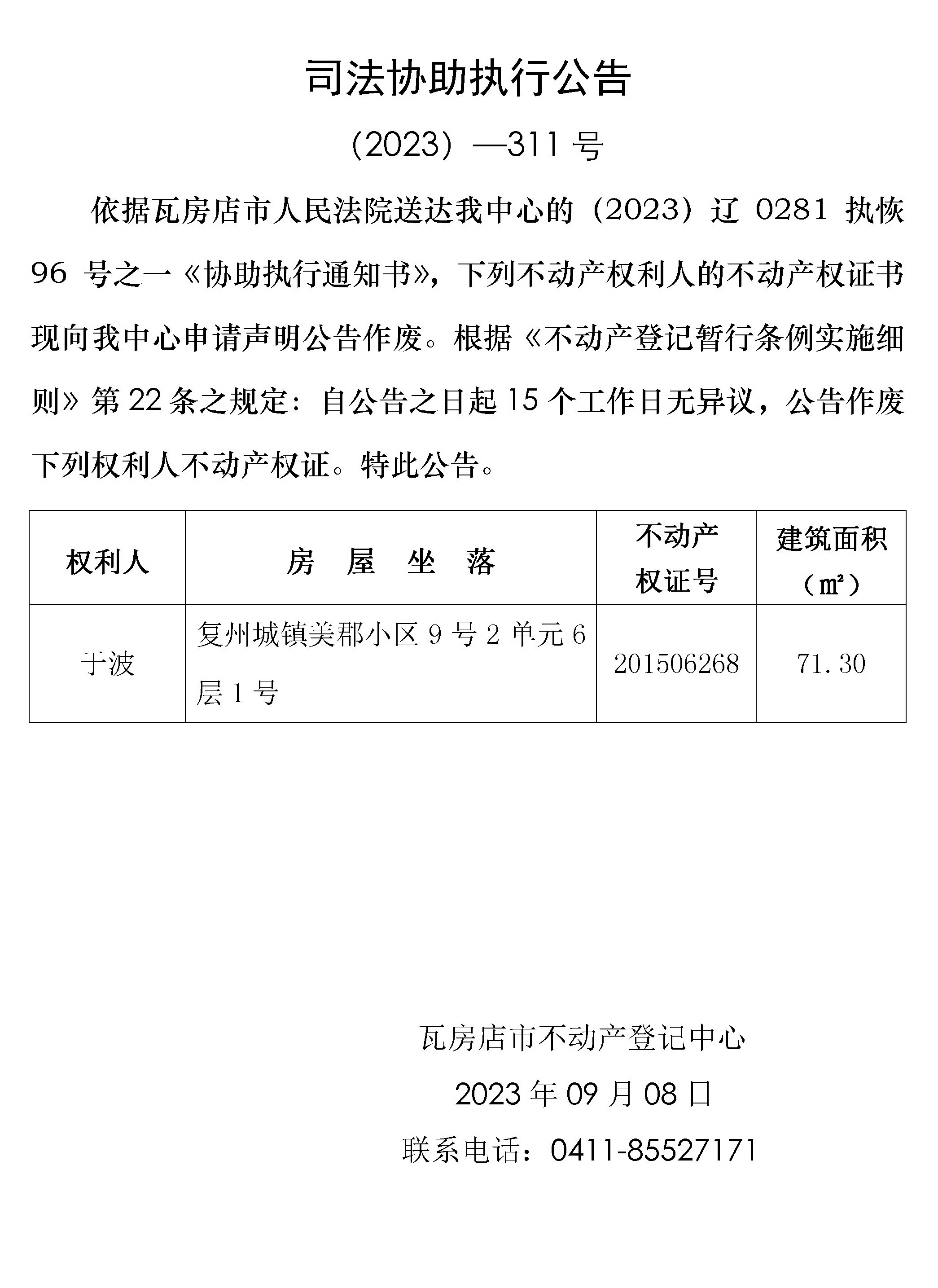 司法协助执行公告

（2023）—311 号

依据瓦房店市人民法院送达我中心的（2023）辽 0281 执恢 96 号之一《协助执行通知书》，下列不动产权利人的不动产权证书现向我中心申请声明公告作废。根据《不动产登记暂行条例实施细则》第 22 条之规定：自公告之日起 15 个工作日无异议，公告作废下列权利人不动产权证。特此公告。

| 权利人 | 房 屋 坐 落 | 不动产权证号 | 建筑面积（㎡） |
|---|---|---|---|
| 于波 | 复州城镇美郡小区 9 号 2 单元 6 层 1 号 | 201506268 | 71.30 |

瓦房店市不动产登记中心

2023 年 09 月 08 日

联系电话：0411-85527171